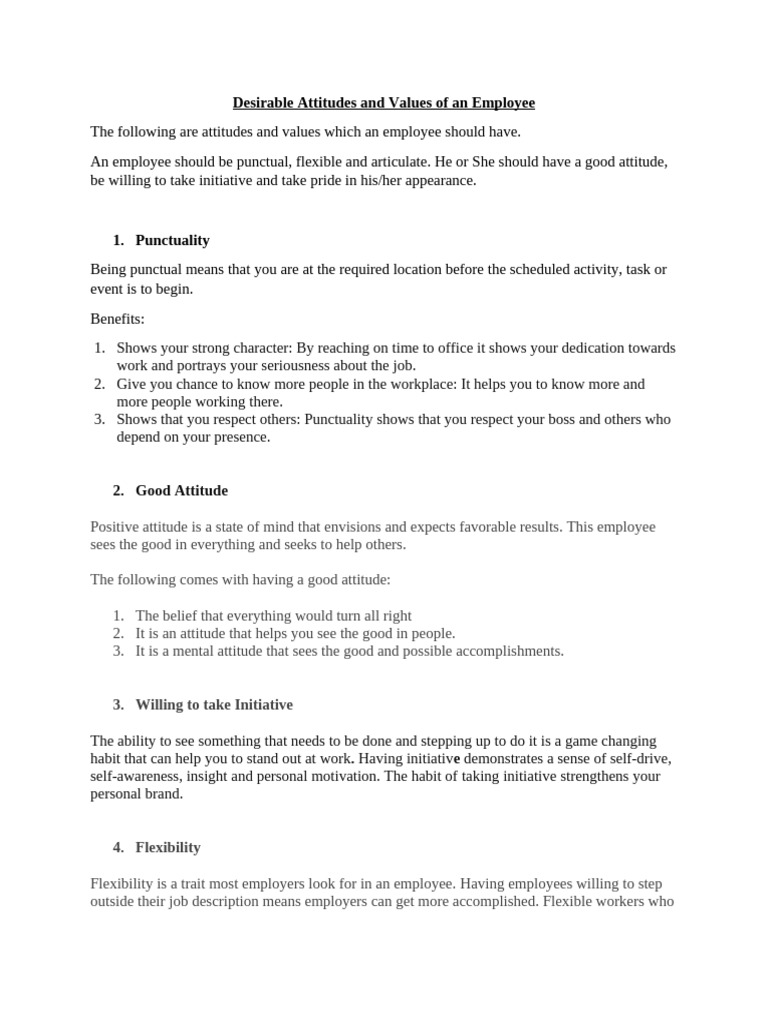 Desirable Attitudes and Values of an Employee

The following are attitudes and values which an employee should have.

An employee should be punctual, flexible and articulate. He or She should have a good attitude, be willing to take initiative and take pride in his/her appearance.

1. Punctuality

Being punctual means that you are at the required location before the scheduled activity, task or event is to begin.

Benefits:

1. Shows your strong character: By reaching on time to office it shows your dedication towards work and portrays your seriousness about the job.
2. Give you chance to know more people in the workplace: It helps you to know more and more people working there.
3. Shows that you respect others: Punctuality shows that you respect your boss and others who depend on your presence.

2. Good Attitude

Positive attitude is a state of mind that envisions and expects favorable results. This employee sees the good in everything and seeks to help others.

The following comes with having a good attitude:

1. The belief that everything would turn all right
2. It is an attitude that helps you see the good in people.
3. It is a mental attitude that sees the good and possible accomplishments.

3. Willing to take Initiative

The ability to see something that needs to be done and stepping up to do it is a game changing habit that can help you to stand out at work. Having initiative demonstrates a sense of self-drive, self-awareness, insight and personal motivation. The habit of taking initiative strengthens your personal brand.

4. Flexibility

Flexibility is a trait most employers look for in an employee. Having employees willing to step outside their job description means employers can get more accomplished. Flexible workers who